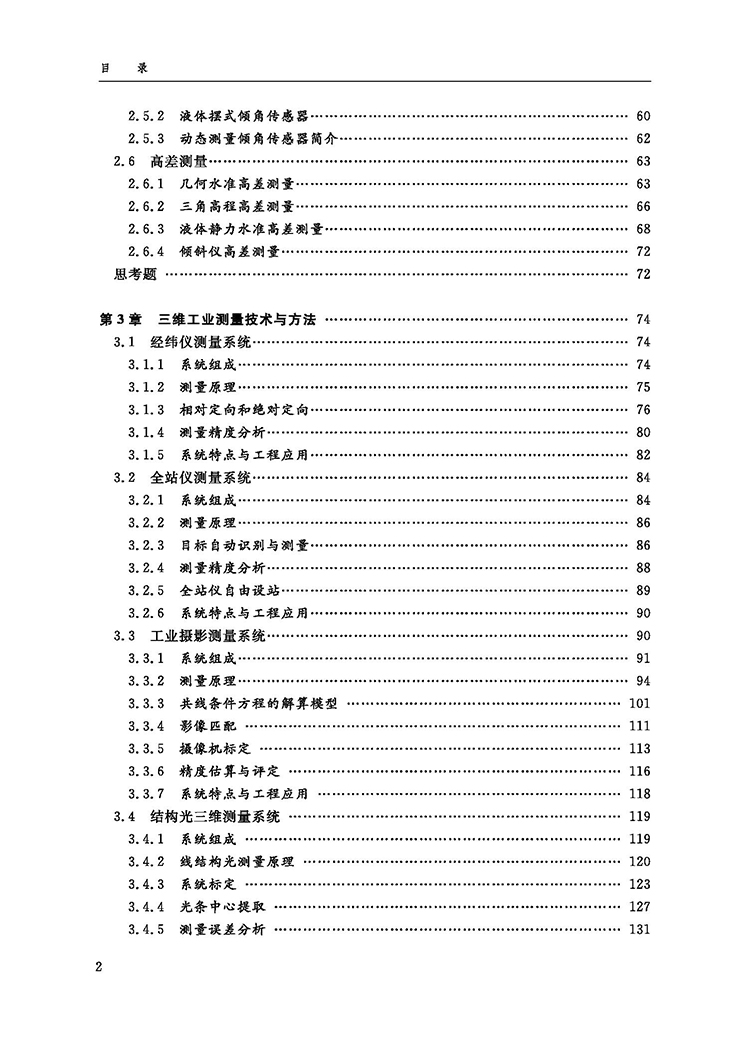 目　录

2.5.2　液体摆式倾角传感器 …… 60
2.5.3　动态测量倾角传感器简介 …… 62
2.6　高差测量 …… 63
2.6.1　几何水准高差测量 …… 63
2.6.2　三角高程高差测量 …… 66
2.6.3　液体静力水准高差测量 …… 68
2.6.4　倾斜仪高差测量 …… 72
思考题 …… 72

第3章　三维工业测量技术与方法 …… 74
3.1　经纬仪测量系统 …… 74
3.1.1　系统组成 …… 74
3.1.2　测量原理 …… 75
3.1.3　相对定向和绝对定向 …… 76
3.1.4　测量精度分析 …… 80
3.1.5　系统特点与工程应用 …… 82
3.2　全站仪测量系统 …… 84
3.2.1　系统组成 …… 84
3.2.2　测量原理 …… 86
3.2.3　目标自动识别与测量 …… 86
3.2.4　测量精度分析 …… 88
3.2.5　全站仪自由设站 …… 89
3.2.6　系统特点与工程应用 …… 90
3.3　工业摄影测量系统 …… 90
3.3.1　系统组成 …… 91
3.3.2　测量原理 …… 94
3.3.3　共线条件方程的解算模型 …… 101
3.3.4　影像匹配 …… 111
3.3.5　摄像机标定 …… 113
3.3.6　精度估算与评定 …… 116
3.3.7　系统特点与工程应用 …… 118
3.4　结构光三维测量系统 …… 119
3.4.1　系统组成 …… 119
3.4.2　线结构光测量原理 …… 120
3.4.3　系统标定 …… 123
3.4.4　光条中心提取 …… 127
3.4.5　测量误差分析 …… 131

2